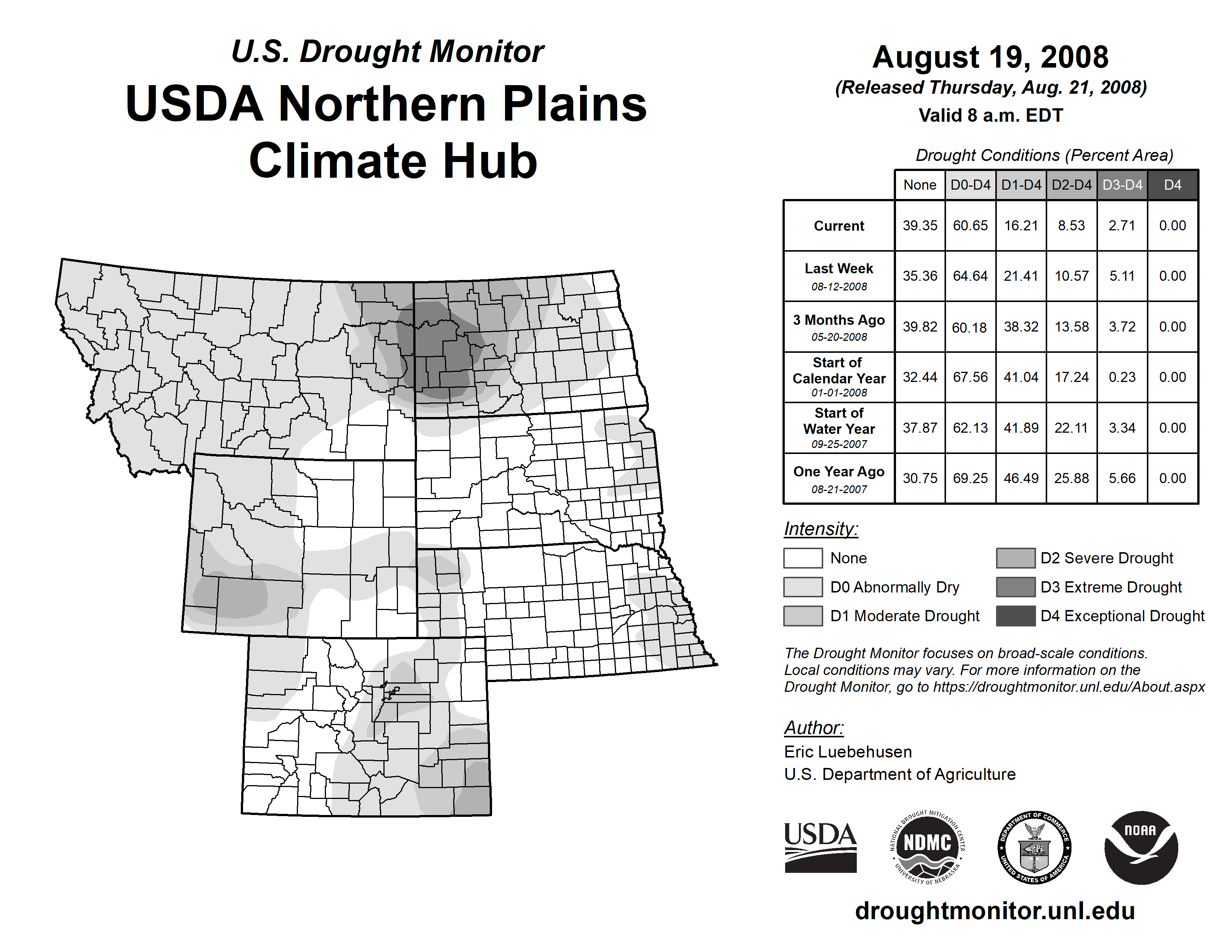 U.S. Drought Monitor
USDA Northern Plains Climate Hub

August 19, 2008
(Released Thursday, Aug. 21, 2008)
Valid 8 a.m. EDT

Drought Conditions (Percent Area)

| | None | D0-D4 | D1-D4 | D2-D4 | D3-D4 | D4 |
|---|---|---|---|---|---|---|
| Current | 39.35 | 60.65 | 16.21 | 8.53 | 2.71 | 0.00 |
| Last Week 08-12-2008 | 35.36 | 64.64 | 21.41 | 10.57 | 5.11 | 0.00 |
| 3 Months Ago 05-20-2008 | 39.82 | 60.18 | 38.32 | 13.58 | 3.72 | 0.00 |
| Start of Calendar Year 01-01-2008 | 32.44 | 67.56 | 41.04 | 17.24 | 0.23 | 0.00 |
| Start of Water Year 09-25-2007 | 37.87 | 62.13 | 41.89 | 22.11 | 3.34 | 0.00 |
| One Year Ago 08-21-2007 | 30.75 | 69.25 | 46.49 | 25.88 | 5.66 | 0.00 |

Intensity:
None
D0 Abnormally Dry
D1 Moderate Drought
D2 Severe Drought
D3 Extreme Drought
D4 Exceptional Drought

The Drought Monitor focuses on broad-scale conditions. Local conditions may vary. For more information on the Drought Monitor, go to https://droughtmonitor.unl.edu/About.aspx

Author:
Eric Luebehusen
U.S. Department of Agriculture

USDA
NATIONAL DROUGHT MITIGATION CENTER NDMC UNIVERSITY OF NEBRASKA
DEPARTMENT OF COMMERCE UNITED STATES OF AMERICA
NOAA

droughtmonitor.unl.edu